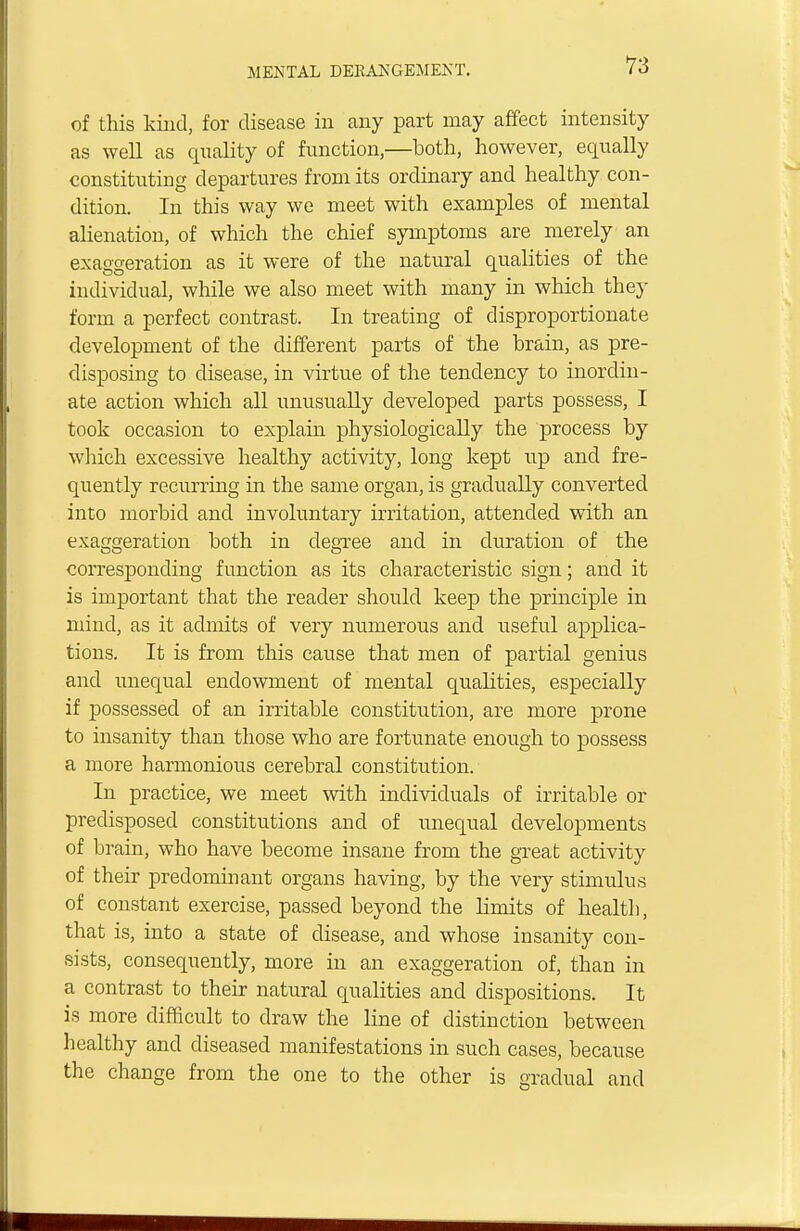 MENTAL DERANGEMENT. 73

of this kind, for disease in any part may affect intensity as well as quality of function,—both, however, equally constituting departures from its ordinary and healthy condition. In this way we meet with examples of mental alienation, of which the chief symptoms are merely an exaggeration as it were of the natural qualities of the individual, while we also meet with many in which they form a perfect contrast. In treating of disproportionate development of the different parts of the brain, as predisposing to disease, in virtue of the tendency to inordinate action which all unusually developed parts possess, I took occasion to explain physiologically the process by which excessive healthy activity, long kept up and frequently recurring in the same organ, is gradually converted into morbid and involuntary irritation, attended with an exaggeration both in degree and in duration of the corresponding function as its characteristic sign; and it is important that the reader should keep the principle in mind, as it admits of very numerous and useful applications. It is from this cause that men of partial genius and unequal endowment of mental qualities, especially if possessed of an irritable constitution, are more prone to insanity than those who are fortunate enough to possess a more harmonious cerebral constitution.

In practice, we meet with individuals of irritable or predisposed constitutions and of unequal developments of brain, who have become insane from the great activity of their predominant organs having, by the very stimulus of constant exercise, passed beyond the limits of health, that is, into a state of disease, and whose insanity consists, consequently, more in an exaggeration of, than in a contrast to their natural qualities and dispositions. It is more difficult to draw the line of distinction between healthy and diseased manifestations in such cases, because the change from the one to the other is gradual and